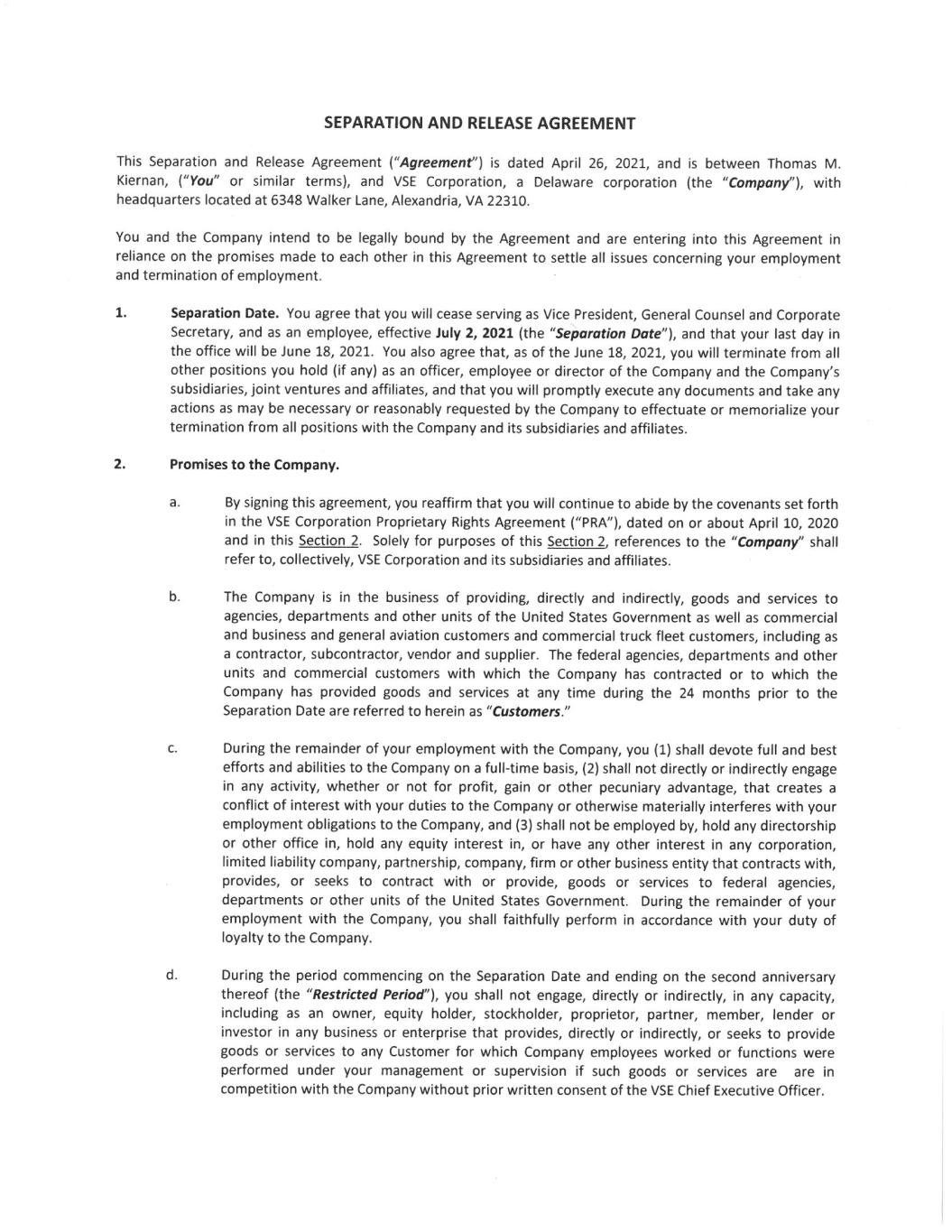 SEPARATION AND RELEASE AGREEMENT

This Separation and Release Agreement ("Agreement") is dated April 26, 2021, and is between Thomas M. Kiernan, ("You" or similar terms), and VSE Corporation, a Delaware corporation (the "Company"), with headquarters located at 6348 Walker Lane, Alexandria, VA 22310.

You and the Company intend to be legally bound by the Agreement and are entering into this Agreement in reliance on the promises made to each other in this Agreement to settle all issues concerning your employment and termination of employment.

1. Separation Date. You agree that you will cease serving as Vice President, General Counsel and Corporate Secretary, and as an employee, effective July 2, 2021 (the "Separation Date"), and that your last day in the office will be June 18, 2021. You also agree that, as of the June 18, 2021, you will terminate from all other positions you hold (if any) as an officer, employee or director of the Company and the Company's subsidiaries, joint ventures and affiliates, and that you will promptly execute any documents and take any actions as may be necessary or reasonably requested by the Company to effectuate or memorialize your termination from all positions with the Company and its subsidiaries and affiliates.

2. Promises to the Company.

a. By signing this agreement, you reaffirm that you will continue to abide by the covenants set forth in the VSE Corporation Proprietary Rights Agreement ("PRA"), dated on or about April 10, 2020 and in this Section 2. Solely for purposes of this Section 2, references to the "Company" shall refer to, collectively, VSE Corporation and its subsidiaries and affiliates.

b. The Company is in the business of providing, directly and indirectly, goods and services to agencies, departments and other units of the United States Government as well as commercial and business and general aviation customers and commercial truck fleet customers, including as a contractor, subcontractor, vendor and supplier. The federal agencies, departments and other units and commercial customers with which the Company has contracted or to which the Company has provided goods and services at any time during the 24 months prior to the Separation Date are referred to herein as "Customers."

c. During the remainder of your employment with the Company, you (1) shall devote full and best efforts and abilities to the Company on a full-time basis, (2) shall not directly or indirectly engage in any activity, whether or not for profit, gain or other pecuniary advantage, that creates a conflict of interest with your duties to the Company or otherwise materially interferes with your employment obligations to the Company, and (3) shall not be employed by, hold any directorship or other office in, hold any equity interest in, or have any other interest in any corporation, limited liability company, partnership, company, firm or other business entity that contracts with, provides, or seeks to contract with or provide, goods or services to federal agencies, departments or other units of the United States Government. During the remainder of your employment with the Company, you shall faithfully perform in accordance with your duty of loyalty to the Company.

d. During the period commencing on the Separation Date and ending on the second anniversary thereof (the "Restricted Period"), you shall not engage, directly or indirectly, in any capacity, including as an owner, equity holder, stockholder, proprietor, partner, member, lender or investor in any business or enterprise that provides, directly or indirectly, or seeks to provide goods or services to any Customer for which Company employees worked or functions were performed under your management or supervision if such goods or services are are in competition with the Company without prior written consent of the VSE Chief Executive Officer.